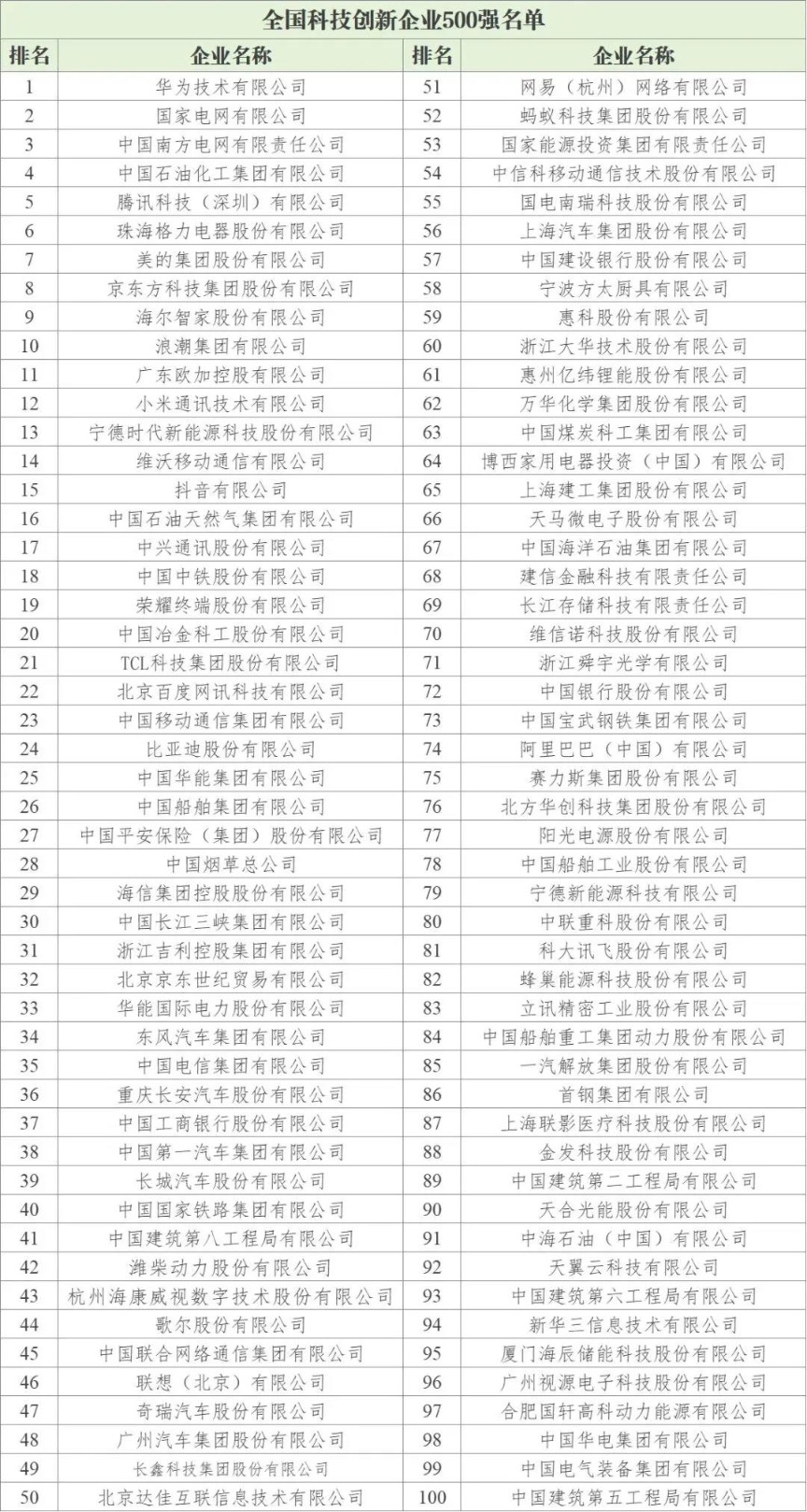 全国科技创新企业500强名单

| 排名 | 企业名称 | 排名 | 企业名称 |
|---|---|---|---|
| 1 | 华为技术有限公司 | 51 | 网易（杭州）网络有限公司 |
| 2 | 国家电网有限公司 | 52 | 蚂蚁科技集团股份有限公司 |
| 3 | 中国南方电网有限责任公司 | 53 | 国家能源投资集团有限责任公司 |
| 4 | 中国石油化工集团有限公司 | 54 | 中信科移动通信技术股份有限公司 |
| 5 | 腾讯科技（深圳）有限公司 | 55 | 国电南瑞科技股份有限公司 |
| 6 | 珠海格力电器股份有限公司 | 56 | 上海汽车集团股份有限公司 |
| 7 | 美的集团股份有限公司 | 57 | 中国建设银行股份有限公司 |
| 8 | 京东方科技集团股份有限公司 | 58 | 宁波方太厨具有限公司 |
| 9 | 海尔智家股份有限公司 | 59 | 惠科股份有限公司 |
| 10 | 浪潮集团有限公司 | 60 | 浙江大华技术股份有限公司 |
| 11 | 广东欧加控股有限公司 | 61 | 惠州亿纬锂能股份有限公司 |
| 12 | 小米通讯技术有限公司 | 62 | 万华化学集团股份有限公司 |
| 13 | 宁德时代新能源科技股份有限公司 | 63 | 中国煤炭科工集团有限公司 |
| 14 | 维沃移动通信有限公司 | 64 | 博西家用电器投资（中国）有限公司 |
| 15 | 抖音有限公司 | 65 | 上海建工集团股份有限公司 |
| 16 | 中国石油天然气集团有限公司 | 66 | 天马微电子股份有限公司 |
| 17 | 中兴通讯股份有限公司 | 67 | 中国海洋石油集团有限公司 |
| 18 | 中国中铁股份有限公司 | 68 | 建信金融科技有限责任公司 |
| 19 | 荣耀终端股份有限公司 | 69 | 长江存储科技有限责任公司 |
| 20 | 中国冶金科工股份有限公司 | 70 | 维信诺科技股份有限公司 |
| 21 | TCL科技集团股份有限公司 | 71 | 浙江舜宇光学有限公司 |
| 22 | 北京百度网讯科技有限公司 | 72 | 中国银行股份有限公司 |
| 23 | 中国移动通信集团有限公司 | 73 | 中国宝武钢铁集团有限公司 |
| 24 | 比亚迪股份有限公司 | 74 | 阿里巴巴（中国）有限公司 |
| 25 | 中国华能集团有限公司 | 75 | 赛力斯集团股份有限公司 |
| 26 | 中国船舶集团有限公司 | 76 | 北方华创科技集团股份有限公司 |
| 27 | 中国平安保险（集团）股份有限公司 | 77 | 阳光电源股份有限公司 |
| 28 | 中国烟草总公司 | 78 | 中国船舶工业股份有限公司 |
| 29 | 海信集团控股股份有限公司 | 79 | 宁德新能源科技有限公司 |
| 30 | 中国长江三峡集团有限公司 | 80 | 中联重科股份有限公司 |
| 31 | 浙江吉利控股集团有限公司 | 81 | 科大讯飞股份有限公司 |
| 32 | 北京京东世纪贸易有限公司 | 82 | 蜂巢能源科技股份有限公司 |
| 33 | 华能国际电力股份有限公司 | 83 | 立讯精密工业股份有限公司 |
| 34 | 东风汽车集团有限公司 | 84 | 中国船舶重工集团动力股份有限公司 |
| 35 | 中国电信集团有限公司 | 85 | 一汽解放集团股份有限公司 |
| 36 | 重庆长安汽车股份有限公司 | 86 | 首钢集团有限公司 |
| 37 | 中国工商银行股份有限公司 | 87 | 上海联影医疗科技股份有限公司 |
| 38 | 中国第一汽车集团有限公司 | 88 | 金发科技股份有限公司 |
| 39 | 长城汽车股份有限公司 | 89 | 中国建筑第二工程局有限公司 |
| 40 | 中国国家铁路集团有限公司 | 90 | 天合光能股份有限公司 |
| 41 | 中国建筑第八工程局有限公司 | 91 | 中海石油（中国）有限公司 |
| 42 | 潍柴动力股份有限公司 | 92 | 天翼云科技有限公司 |
| 43 | 杭州海康威视数字技术股份有限公司 | 93 | 中国建筑第六工程局有限公司 |
| 44 | 歌尔股份有限公司 | 94 | 新华三信息技术有限公司 |
| 45 | 中国联合网络通信集团有限公司 | 95 | 厦门海辰储能科技股份有限公司 |
| 46 | 联想（北京）有限公司 | 96 | 广州视源电子科技股份有限公司 |
| 47 | 奇瑞汽车股份有限公司 | 97 | 合肥国轩高科动力能源有限公司 |
| 48 | 广州汽车集团股份有限公司 | 98 | 中国华电集团有限公司 |
| 49 | 长鑫科技集团股份有限公司 | 99 | 中国电气装备集团有限公司 |
| 50 | 北京达佳互联信息技术有限公司 | 100 | 中国建筑第五工程局有限公司 |